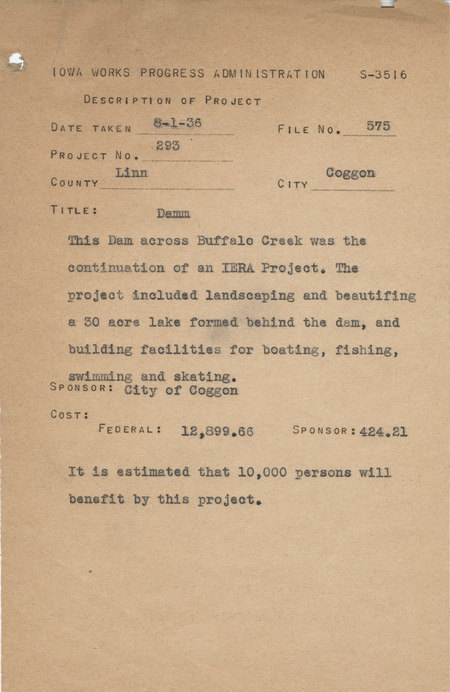 IOWA WORKS PROGRESS ADMINISTRATION S-3516

DESCRIPTION OF PROJECT

DATE TAKEN 8-1-36 FILE NO. 575

PROJECT NO. 293

COUNTY Linn CITY Coggon

TITLE: Damm

This Dam across Buffalo Creek was the continuation of an IERA Project. The project included landscaping and beautifing a 30 acre lake formed behind the dam, and building facilities for boating, fishing, swimming and skating.

SPONSOR: City of Coggon

COST:

FEDERAL: 12,899.66 SPONSOR: 424.21

It is estimated that 10,000 persons will benefit by this project.